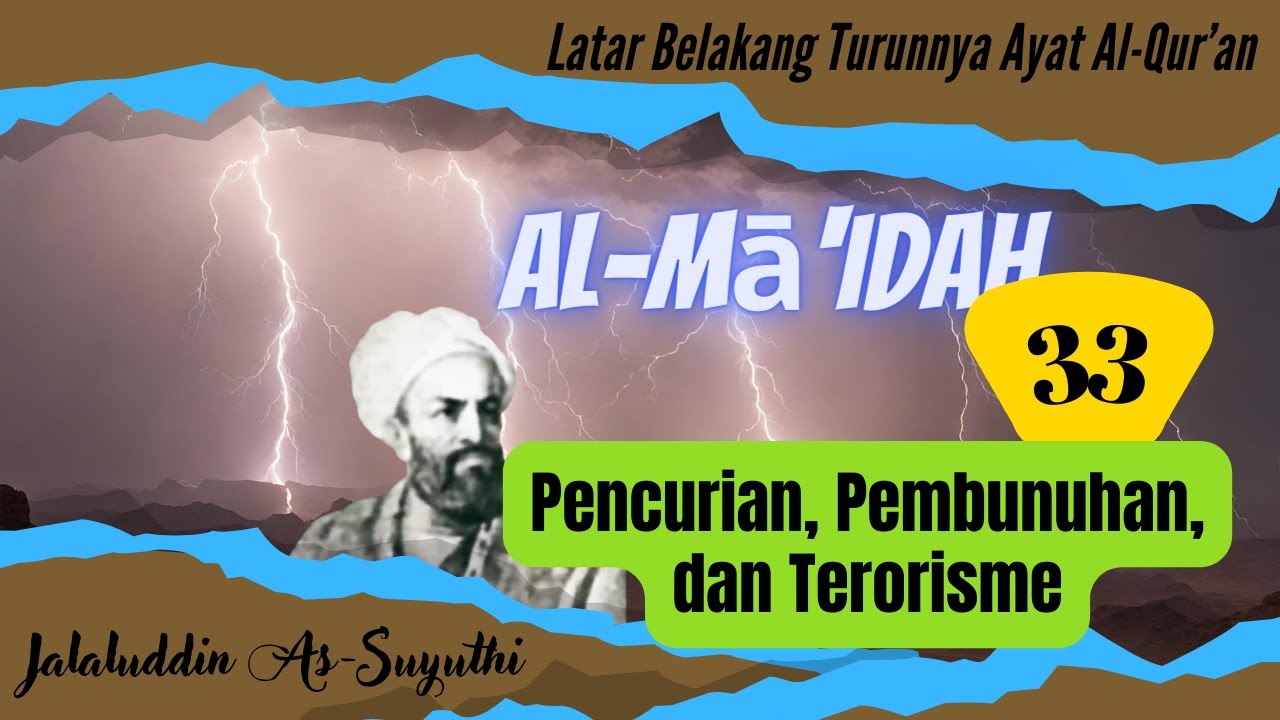 Latar Belakang Turunnya Ayat Al-Qur'an

AL-Mā 'IDAH

33

Pencurian, Pembunuhan, dan Terorisme

Jalaluddin As-Suyuthi